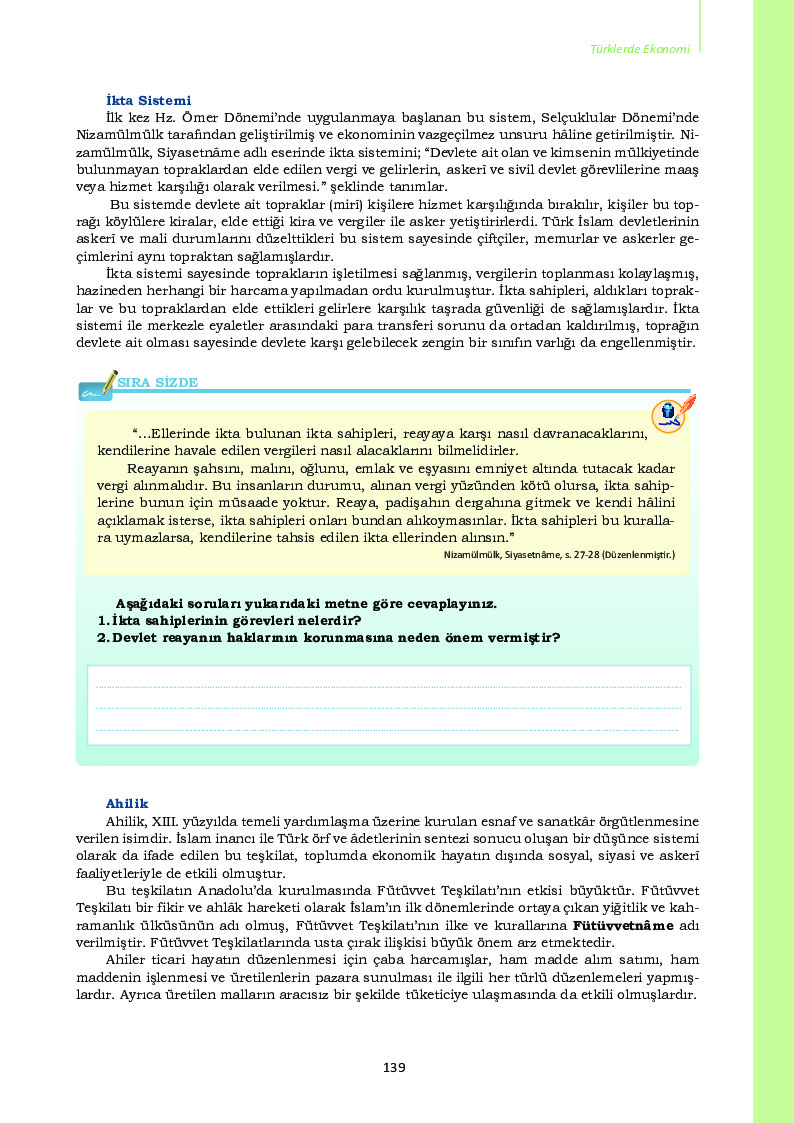 Türklerde Ekonomi

İkta Sistemi
İlk kez Hz. Ömer Dönemi'nde uygulanmaya başlanan bu sistem, Selçuklular Dönemi'nde Nizamülmülk tarafından geliştirilmiş ve ekonominin vazgeçilmez unsuru hâline getirilmiştir. Nizamülmülk, Siyasetnâme adlı eserinde ikta sistemini; "Devlete ait olan ve kimsenin mülkiyetinde bulunmayan topraklardan elde edilen vergi ve gelirlerin, askerî ve sivil devlet görevlilerine maaş veya hizmet karşılığı olarak verilmesi." şeklinde tanımlar.
Bu sistemde devlete ait topraklar (mirî) kişilere hizmet karşılığında bırakılır, kişiler bu toprağı köylülere kiralar, elde ettiği kira ve vergiler ile asker yetiştirirlerdi. Türk İslam devletlerinin askerî ve mali durumlarını düzelttikleri bu sistem sayesinde çiftçiler, memurlar ve askerler geçimlerini aynı topraktan sağlamışlardır.
İkta sistemi sayesinde toprakların işletilmesi sağlanmış, vergilerin toplanması kolaylaşmış, hazineden herhangi bir harcama yapılmadan ordu kurulmuştur. İkta sahipleri, aldıkları topraklar ve bu topraklardan elde ettikleri gelirlere karşılık taşrada güvenliği de sağlamışlardır. İkta sistemi ile merkezle eyaletler arasındaki para transferi sorunu da ortadan kaldırılmış, toprağın devlete ait olması sayesinde devlete karşı gelebilecek zengin bir sınıfın varlığı da engellenmiştir.

SIRA SİZDE

"...Ellerinde ikta bulunan ikta sahipleri, reayaya karşı nasıl davranacaklarını, kendilerine havale edilen vergileri nasıl alacaklarını bilmelidirler.
Reayanın şahsını, malını, oğlunu, emlak ve eşyasını emniyet altında tutacak kadar vergi alınmalıdır. Bu insanların durumu, alınan vergi yüzünden kötü olursa, ikta sahiplerine bunun için müsaade yoktur. Reaya, padişahın dergahına gitmek ve kendi hâlini açıklamak isterse, ikta sahipleri onları bundan alıkoymasınlar. İkta sahipleri bu kurallara uymazlarsa, kendilerine tahsis edilen ikta ellerinden alınsın."
Nizamülmülk, Siyasetnâme, s. 27-28 (Düzenlenmiştir.)

Aşağıdaki soruları yukarıdaki metne göre cevaplayınız.
1. İkta sahiplerinin görevleri nelerdir?
2. Devlet reayanın haklarının korunmasına neden önem vermiştir?

Ahilik
Ahilik, XIII. yüzyılda temeli yardımlaşma üzerine kurulan esnaf ve sanatkâr örgütlenmesine verilen isimdir. İslam inancı ile Türk örf ve âdetlerinin sentezi sonucu oluşan bir düşünce sistemi olarak da ifade edilen bu teşkilat, toplumda ekonomik hayatın dışında sosyal, siyasi ve askerî faaliyetleriyle de etkili olmuştur.
Bu teşkilatın Anadolu'da kurulmasında Fütüvvet Teşkilatı'nın etkisi büyüktür. Fütüvvet Teşkilatı bir fikir ve ahlâk hareketi olarak İslam'ın ilk dönemlerinde ortaya çıkan yiğitlik ve kahramanlık ülküsünün adı olmuş, Fütüvvet Teşkilatı'nın ilke ve kurallarına Fütüvvetnâme adı verilmiştir. Fütüvvet Teşkilatlarında usta çırak ilişkisi büyük önem arz etmektedir.
Ahiler ticari hayatın düzenlenmesi için çaba harcamışlar, ham madde alım satımı, ham maddenin işlenmesi ve üretilenlerin pazara sunulması ile ilgili her türlü düzenlemeleri yapmışlardır. Ayrıca üretilen malların aracısız bir şekilde tüketiciye ulaşmasında da etkili olmuşlardır.

139